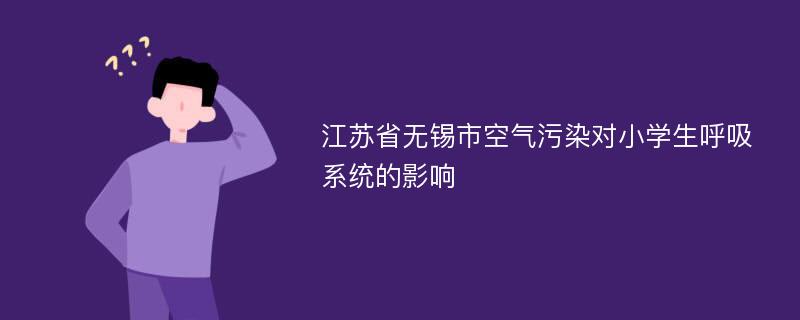 ???

江苏省无锡市空气污染对小学生呼吸系统的影响